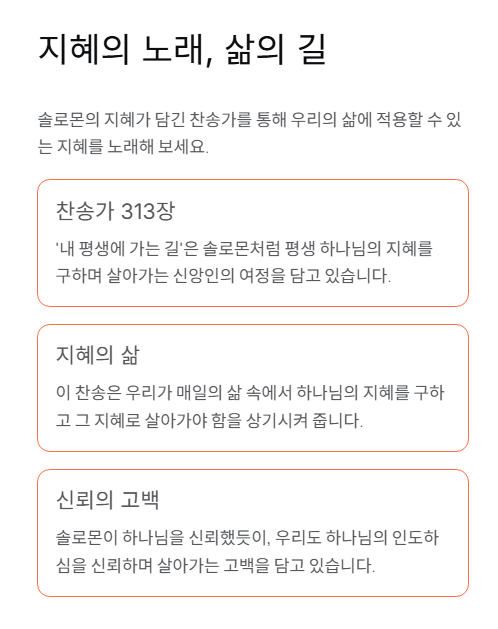 지혜의 노래, 삶의 길

솔로몬의 지혜가 담긴 찬송가를 통해 우리의 삶에 적용할 수 있는 지혜를 노래해 보세요.

찬송가 313장

'내 평생에 가는 길'은 솔로몬처럼 평생 하나님의 지혜를 구하며 살아가는 신앙인의 여정을 담고 있습니다.

지혜의 삶

이 찬송은 우리가 매일의 삶 속에서 하나님의 지혜를 구하고 그 지혜로 살아가야 함을 상기시켜 줍니다.

신뢰의 고백

솔로몬이 하나님을 신뢰했듯이, 우리도 하나님의 인도하심을 신뢰하며 살아가는 고백을 담고 있습니다.